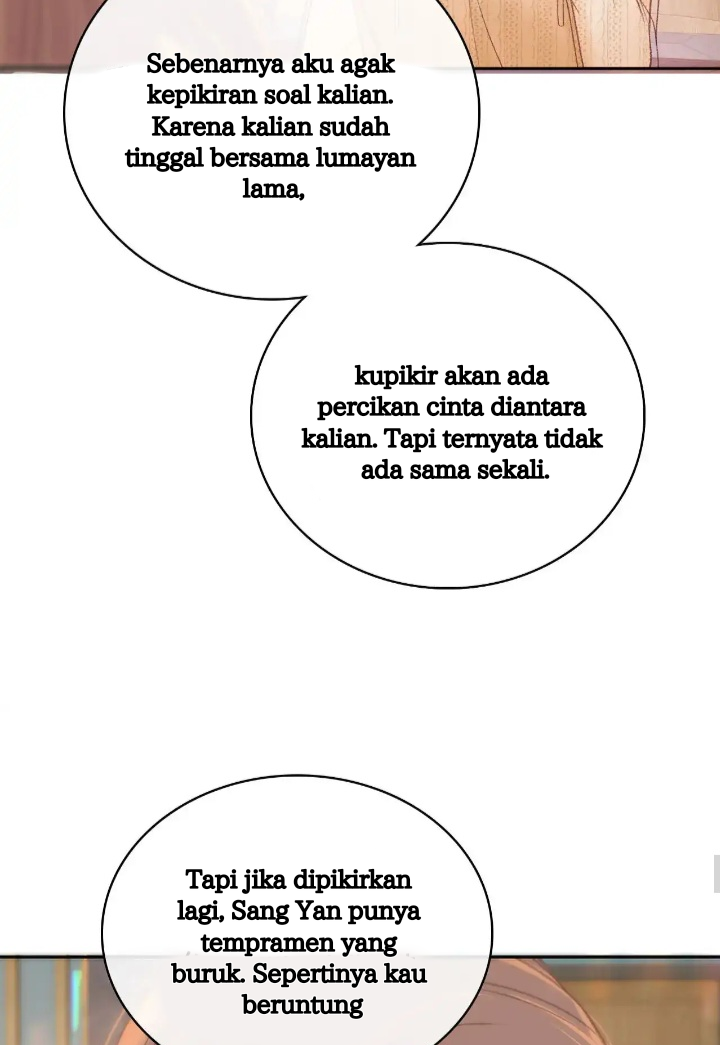 Sebenarnya aku agak kepikiran soal kalian. Karena kalian sudah tinggal bersama lumayan lama,

kupikir akan ada percikan cinta diantara kalian. Tapi ternyata tidak ada sama sekali.

Tapi jika dipikirkan lagi, Sang Yan punya tempramen yang buruk. Sepertinya kau beruntung